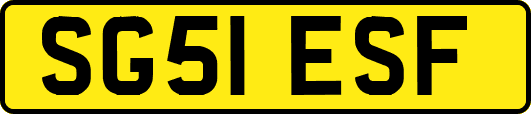 SG51 ESF